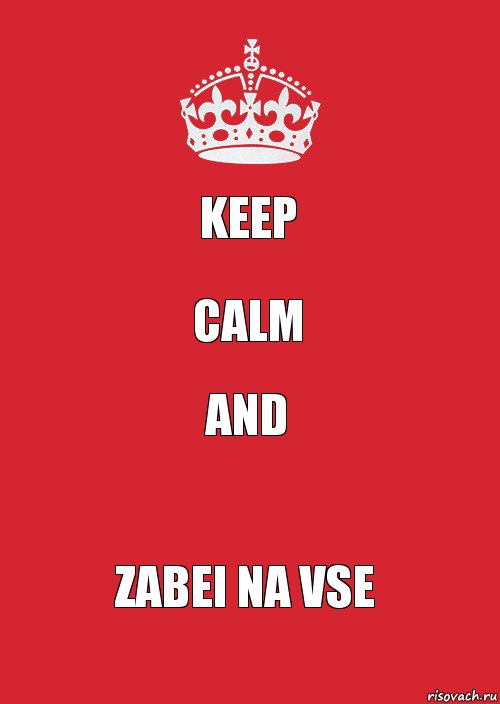 KEEP

CALM

AND

ZABEI NA VSE

risovach.ru